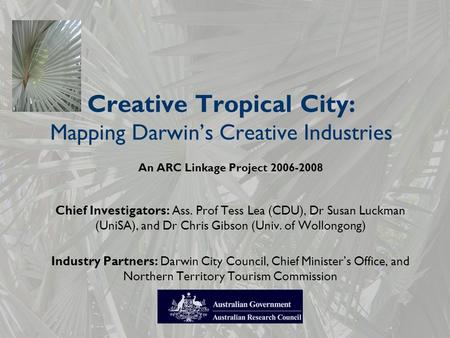 Creative Tropical City:
Mapping Darwin's Creative Industries

An ARC Linkage Project 2006-2008

Chief Investigators: Ass. Prof Tess Lea (CDU), Dr Susan Luckman (UniSA), and Dr Chris Gibson (Univ. of Wollongong)

Industry Partners: Darwin City Council, Chief Minister's Office, and Northern Territory Tourism Commission

Australian Government
Australian Research Council